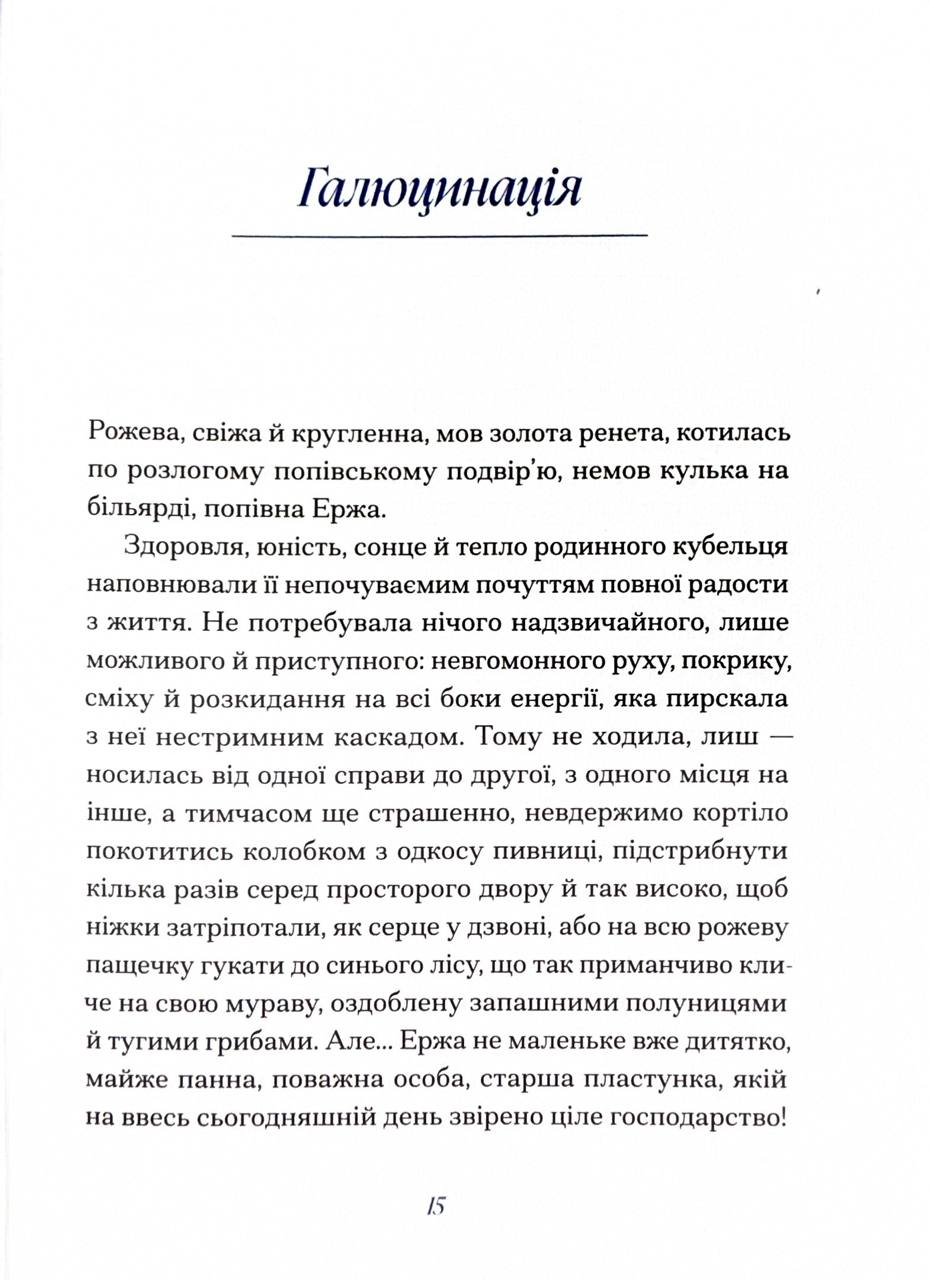 Галюцинація

Рожева, свіжа й кругленна, мов золота ренета, котилась по розлогому попівському подвір'ю, немов кулька на більярді, попівна Ержа.

Здоровля, юність, сонце й тепло родинного кубельця наповнювали її непочуваємим почуттям повної радости з життя. Не потребувала нічого надзвичайного, лише можливого й приступного: невгомонного руху, покрику, сміху й розкидання на всі боки енергії, яка пирскала з неї нестримним каскадом. Тому не ходила, лиш — носилась від одної справи до другої, з одного місця на інше, а тимчасом ще страшенно, невдержимо кортіло покотитись колобком з одкосу пивниці, підстрибнути кілька разів серед просторого двору й так високо, щоб ніжки затріпотали, як серце у дзвоні, або на всю рожеву пащечку гукати до синього лісу, що так приманчиво кличе на свою мураву, оздоблену запашними полуницями й тугими грибами. Але... Ержа не маленьке вже дитятко, майже панна, поважна особа, старша пластунка, якій на ввесь сьогодняшній день звірено ціле господарство!

15